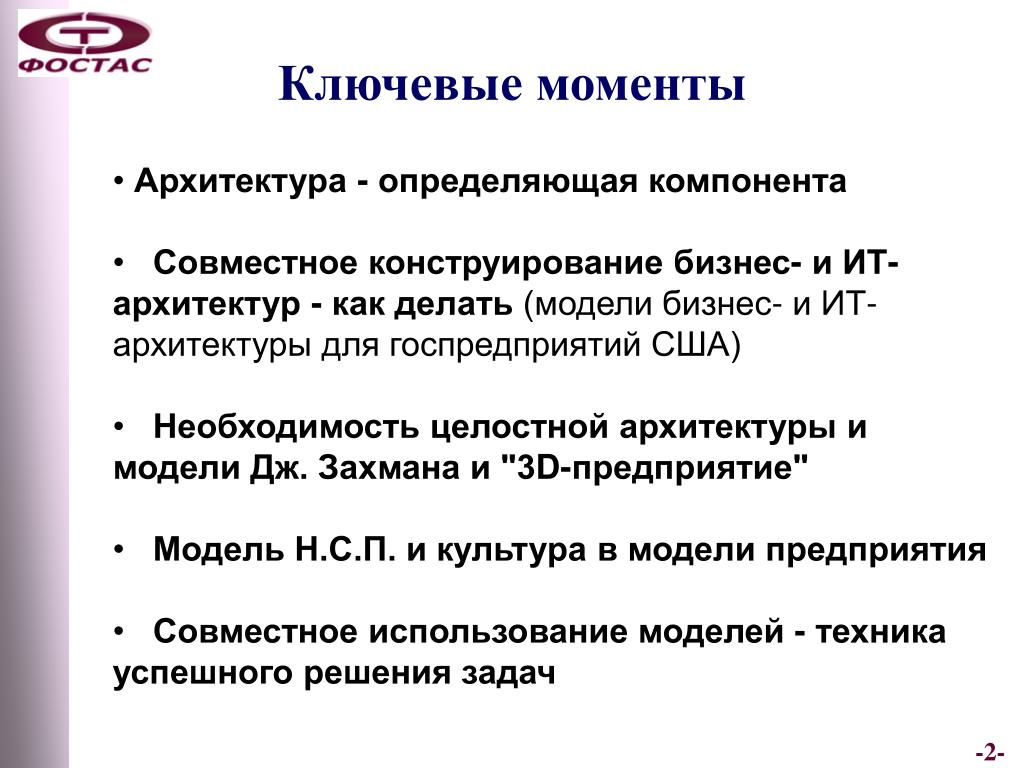 ФОСТАС

Ключевые моменты

• Архитектура - определяющая компонента

• Совместное конструирование бизнес- и ИТ-архитектур - как делать (модели бизнес- и ИТ-архитектуры для госпредприятий США)

• Необходимость целостной архитектуры и модели Дж. Захмана и "3D-предприятие"

• Модель Н.С.П. и культура в модели предприятия

• Совместное использование моделей - техника успешного решения задач

-2-